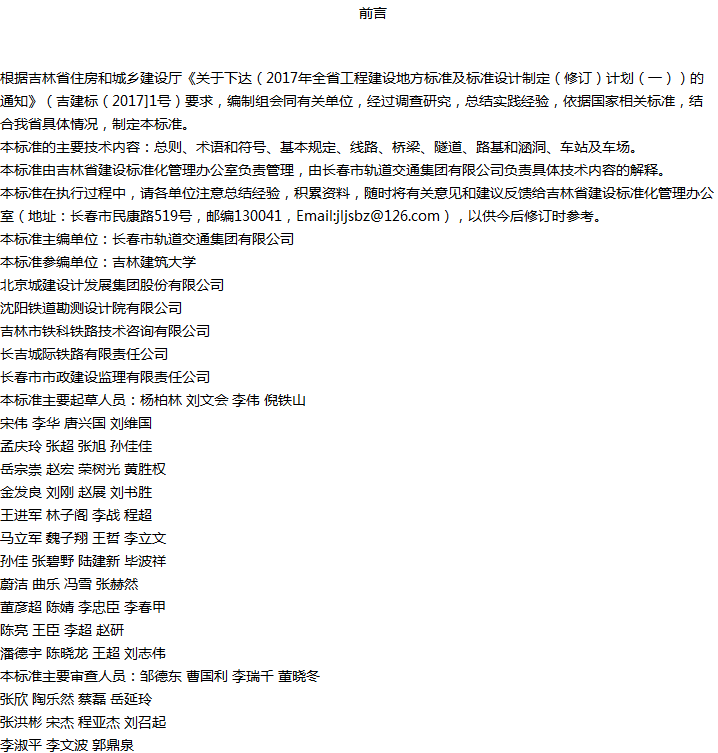 前言

根据吉林省住房和城乡建设厅《关于下达（2017年全省工程建设地方标准及标准设计制定（修订）计划（一））的通知》（吉建标（2017]1号）要求，编制组会同有关单位，经过调查研究，总结实践经验，依据国家相关标准，结合我省具体情况，制定本标准。
本标准的主要技术内容：总则、术语和符号、基本规定、线路、桥梁、隧道、路基和涵洞、车站及车场。
本标准由吉林省建设标准化管理办公室负责管理，由长春市轨道交通集团有限公司负责具体技术内容的解释。
本标准在执行过程中，请各单位注意总结经验，积累资料，随时将有关意见和建议反馈给吉林省建设标准化管理办公室（地址：长春市民康路519号，邮编130041，Email:jljsbz@126.com），以供今后修订时参考。
本标准主编单位：长春市轨道交通集团有限公司
本标准参编单位：吉林建筑大学
北京城建设计发展集团股份有限公司
沈阳铁道勘测设计院有限公司
吉林市铁科铁路技术咨询有限公司
长吉城际铁路有限责任公司
长春市市政建设监理有限责任公司
本标准主要起草人员：杨柏林 刘文会 李伟 倪铁山
宋伟 李华 唐兴国 刘维国
孟庆玲 张超 张旭 孙佳佳
岳宗崇 赵宏 荣树光 黄胜权
金发良 刘刚 赵展 刘书胜
王进军 林子阁 李战 程超
马立军 魏子翔 王哲 李立文
孙佳 张碧野 陆建新 毕波祥
蔚洁 曲乐 冯雪 张赫然
董彦超 陈婧 李忠臣 李春甲
陈亮 王臣 李超 赵研
潘德宇 陈晓龙 王超 刘志伟
本标准主要审查人员：邹德东 曹国利 李瑞千 董晓冬
张欣 陶乐然 蔡磊 岳延玲
张洪彬 宋杰 程亚杰 刘召起
李淑平 李文波 郭鼎泉